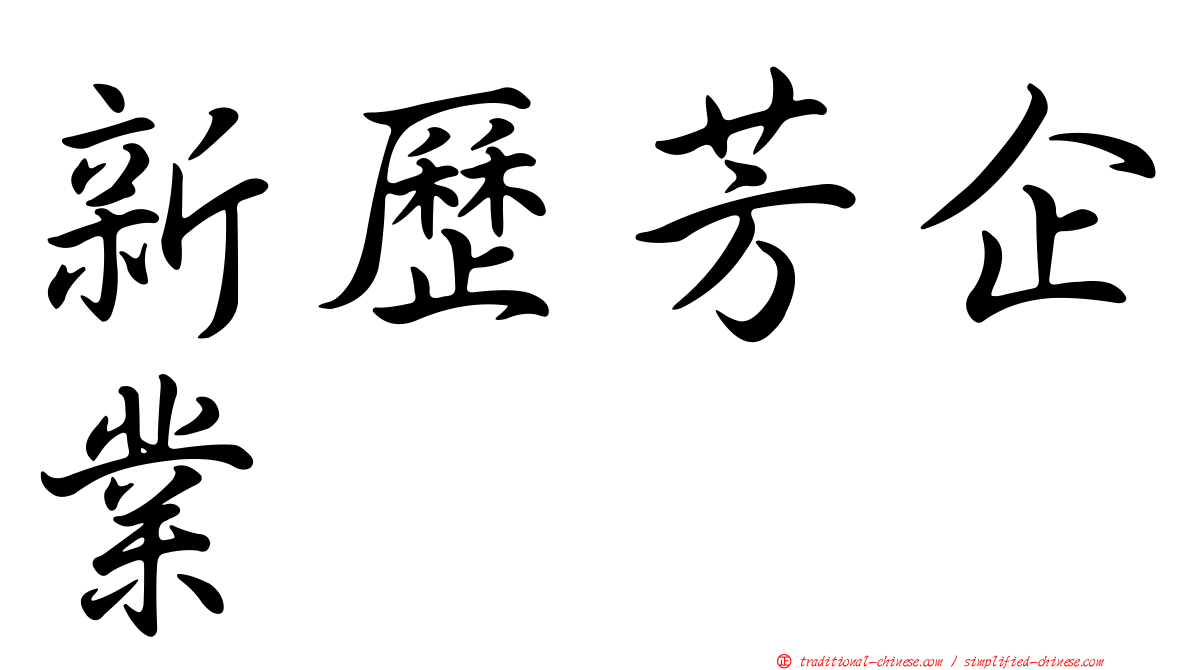 新歷芳企業

㊣ traditional-chinese.com / simplified-chinese.com